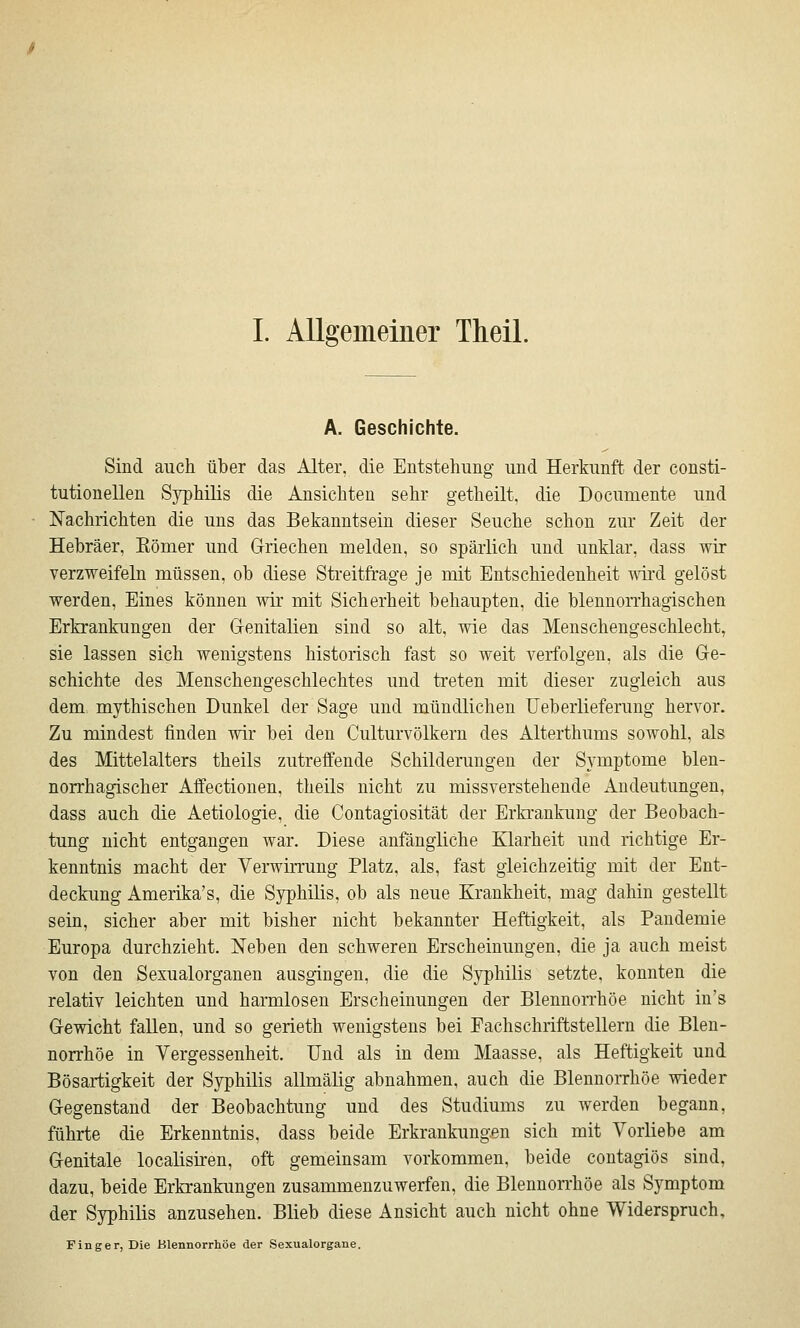 I. Allgemeiner Theil.

A. Geschichte.

Sind auch über das Alter, die Entstehung und Herkunft der constitutionellen Syphilis die Ansichten sehr getheilt, die Documente und Nachrichten die uns das Bekanntsein dieser Seuche schon zur Zeit der Hebräer, Römer und Griechen melden, so spärlich und unklar, dass wir verzweifeln müssen, ob diese Streitfrage je mit Entschiedenheit wird gelöst werden, Eines können wir mit Sicherheit behaupten, die blennorrhagischen Erkrankungen der Genitalien sind so alt, wie das Menschengeschlecht, sie lassen sich wenigstens historisch fast so weit verfolgen, als die Geschichte des Menschengeschlechtes und treten mit dieser zugleich aus dem mythischen Dunkel der Sage und mündlichen Ueberlieferung hervor. Zu mindest finden wir bei den Culturvölkern des Alterthums sowohl, als des Mittelalters theils zutreffende Schilderungen der Symptome blennorrhagischer Affectionen, theils nicht zu missverstehende Andeutungen, dass auch die Aetiologie, die Contagiosität der Erkrankung der Beobachtung nicht entgangen war. Diese anfängliche Klarheit und richtige Erkenntnis macht der Verwirrung Platz, als, fast gleichzeitig mit der Entdeckung Amerika's, die Syphilis, ob als neue Krankheit, mag dahin gestellt sein, sicher aber mit bisher nicht bekannter Heftigkeit, als Pandemie Europa durchzieht. Neben den schweren Erscheinungen, die ja auch meist von den Sexualorganen ausgingen, die die Syphilis setzte, konnten die relativ leichten und harmlosen Erscheinungen der Blennorrhöe nicht in's Gewicht fallen, und so gerieth wenigstens bei Fachschriftstellern die Blennorrhöe in Vergessenheit. Und als in dem Maasse, als Heftigkeit und Bösartigkeit der Syphilis allmälig abnahmen, auch die Blennorrhöe wieder Gegenstand der Beobachtung und des Studiums zu werden begann, führte die Erkenntnis, dass beide Erkrankungen sich mit Vorliebe am Genitale localisiren, oft gemeinsam vorkommen, beide contagiös sind, dazu, beide Erkrankungen zusammenzuwerfen, die Blennorrhöe als Symptom der Syphilis anzusehen. Blieb diese Ansicht auch nicht ohne Widerspruch,

Finger, Die Blennorrhöe der Sexualorgane.